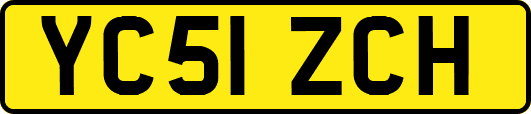 YC51 ZCH